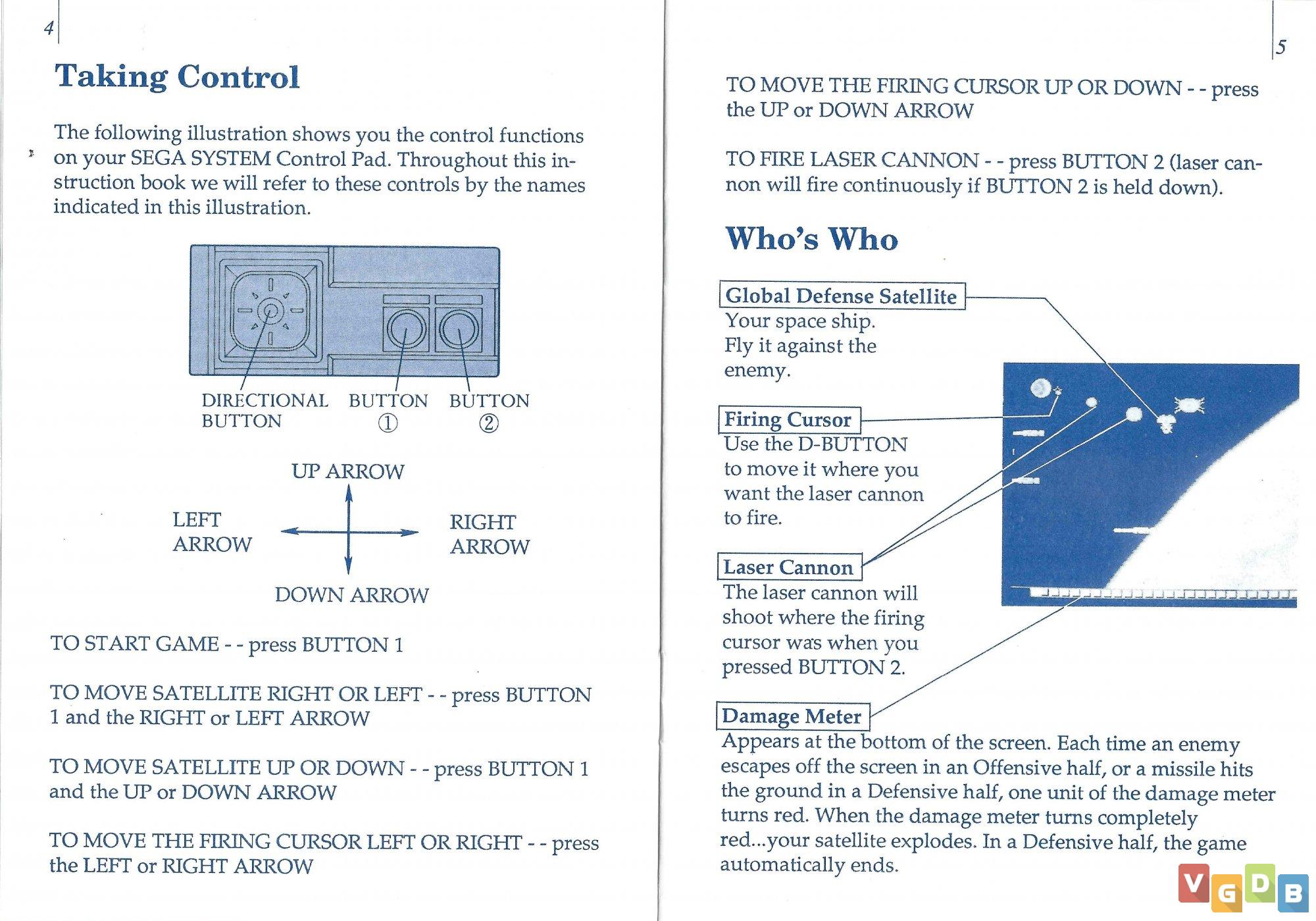 4

Taking Control

The following illustration shows you the control functions on your SEGA SYSTEM Control Pad. Throughout this instruction book we will refer to these controls by the names indicated in this illustration.

DIRECTIONAL BUTTON

BUTTON ①

BUTTON ②

UP ARROW

LEFT ARROW

RIGHT ARROW

DOWN ARROW

TO START GAME - - press BUTTON 1

TO MOVE SATELLITE RIGHT OR LEFT - - press BUTTON 1 and the RIGHT or LEFT ARROW

TO MOVE SATELLITE UP OR DOWN - - press BUTTON 1 and the UP or DOWN ARROW

TO MOVE THE FIRING CURSOR LEFT OR RIGHT - - press the LEFT or RIGHT ARROW

5

TO MOVE THE FIRING CURSOR UP OR DOWN - - press the UP or DOWN ARROW

TO FIRE LASER CANNON - - press BUTTON 2 (laser cannon will fire continuously if BUTTON 2 is held down).

Who's Who

Global Defense Satellite
Your space ship. Fly it against the enemy.

Firing Cursor
Use the D-BUTTON to move it where you want the laser cannon to fire.

Laser Cannon
The laser cannon will shoot where the firing cursor was when you pressed BUTTON 2.

Damage Meter
Appears at the bottom of the screen. Each time an enemy escapes off the screen in an Offensive half, or a missile hits the ground in a Defensive half, one unit of the damage meter turns red. When the damage meter turns completely red...your satellite explodes. In a Defensive half, the game automatically ends.

VGDB